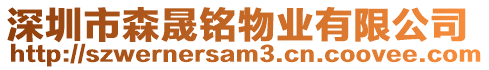 深圳市森晟铭物业有限公司
http://szwernersam3.cn.coovee.com